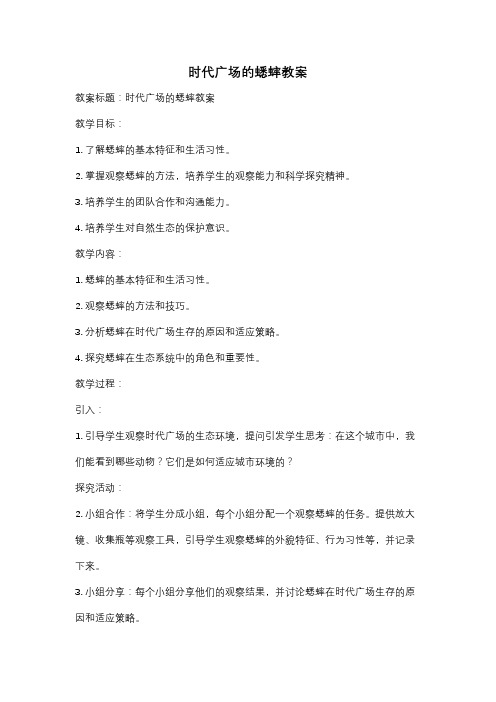 时代广场的蟋蟀教案

教案标题：时代广场的蟋蟀教案

教学目标：

1. 了解蟋蟀的基本特征和生活习性。

2. 掌握观察蟋蟀的方法，培养学生的观察能力和科学探究精神。

3. 培养学生的团队合作和沟通能力。

4. 培养学生对自然生态的保护意识。

教学内容：

1. 蟋蟀的基本特征和生活习性。

2. 观察蟋蟀的方法和技巧。

3. 分析蟋蟀在时代广场生存的原因和适应策略。

4. 探究蟋蟀在生态系统中的角色和重要性。

教学过程：

引入：

1. 引导学生观察时代广场的生态环境，提问引发学生思考：在这个城市中，我们能看到哪些动物？它们是如何适应城市环境的？

探究活动：

2. 小组合作：将学生分成小组，每个小组分配一个观察蟋蟀的任务。提供放大镜、收集瓶等观察工具，引导学生观察蟋蟀的外貌特征、行为习性等，并记录下来。

3. 小组分享：每个小组分享他们的观察结果，并讨论蟋蟀在时代广场生存的原因和适应策略。